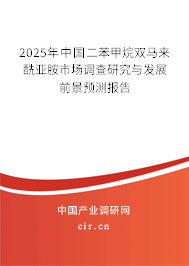 2025年中国二苯甲烷双马来酰亚胺市场调查研究与发展前景预测报告

中国产业调研网

cir.cn